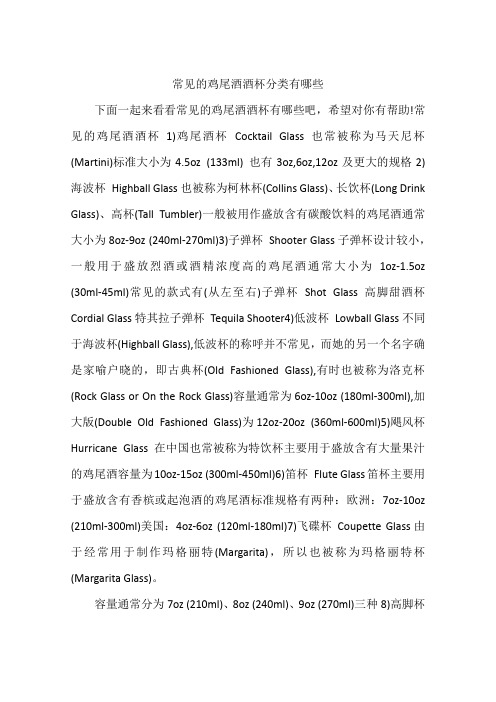 常见的鸡尾酒酒杯分类有哪些

下面一起来看看常见的鸡尾酒酒杯有哪些吧，希望对你有帮助!常见的鸡尾酒酒杯 1)鸡尾酒杯 Cocktail Glass 也常被称为马天尼杯(Martini)标准大小为 4.5oz (133ml) 也有 3oz,6oz,12oz 及更大的规格 2)海波杯 Highball Glass 也被称为柯林杯(Collins Glass)、长饮杯(Long Drink Glass)、高杯(Tall Tumbler)一般被用作盛放含有碳酸饮料的鸡尾酒通常大小为 8oz-9oz (240ml-270ml)3)子弹杯 Shooter Glass 子弹杯设计较小，一般用于盛放烈酒或酒精浓度高的鸡尾酒通常大小为 1oz-1.5oz (30ml-45ml)常见的款式有(从左至右)子弹杯 Shot Glass 高脚甜酒杯 Cordial Glass 特其拉子弹杯 Tequila Shooter4)低波杯 Lowball Glass 不同于海波杯(Highball Glass),低波杯的称呼并不常见，而她的另一个名字确是家喻户晓的，即古典杯(Old Fashioned Glass),有时也被称为洛克杯(Rock Glass or On the Rock Glass)容量通常为 6oz-10oz (180ml-300ml),加大版(Double Old Fashioned Glass)为 12oz-20oz (360ml-600ml)5)飓风杯 Hurricane Glass 在中国也常被称为特饮杯主要用于盛放含有大量果汁的鸡尾酒容量为 10oz-15oz (300ml-450ml)6)笛杯 Flute Glass 笛杯主要用于盛放含有香槟或起泡酒的鸡尾酒标准规格有两种：欧洲：7oz-10oz (210ml-300ml)美国：4oz-6oz (120ml-180ml)7)飞碟杯 Coupette Glass 由于经常用于制作玛格丽特(Margarita)，所以也被称为玛格丽特杯(Margarita Glass)。

容量通常分为 7oz (210ml)、8oz (240ml)、9oz (270ml)三种 8)高脚杯